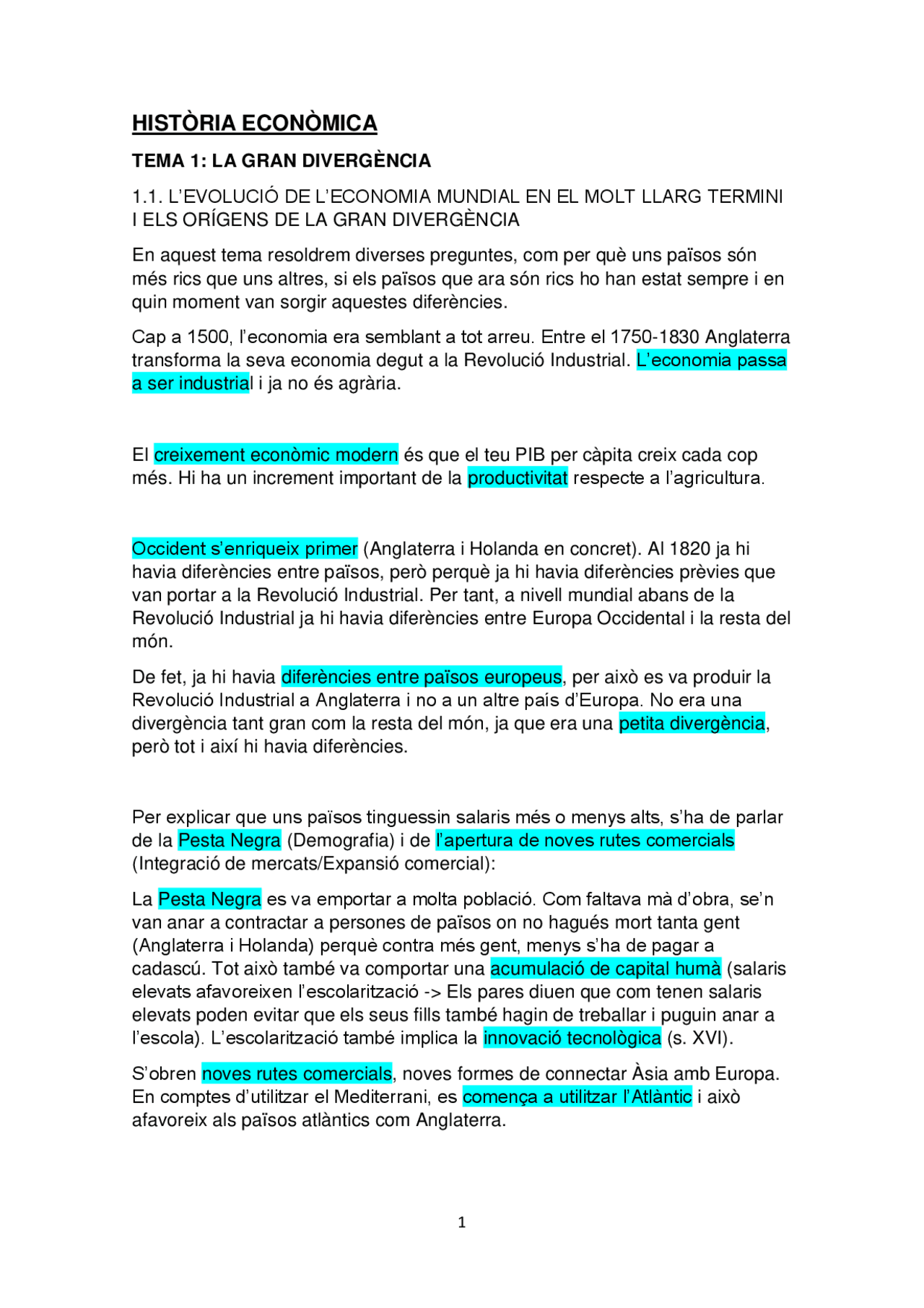 HISTÒRIA ECONÒMICA

TEMA 1: LA GRAN DIVERGÈNCIA

1.1. L'EVOLUCIÓ DE L'ECONOMIA MUNDIAL EN EL MOLT LLARG TERMINI I ELS ORÍGENS DE LA GRAN DIVERGÈNCIA

En aquest tema resoldrem diverses preguntes, com per què uns països són més rics que uns altres, si els països que ara són rics ho han estat sempre i en quin moment van sorgir aquestes diferències.

Cap a 1500, l'economia era semblant a tot arreu. Entre el 1750-1830 Anglaterra transforma la seva economia degut a la Revolució Industrial. L'economia passa a ser industrial i ja no és agrària.

El creixement econòmic modern és que el teu PIB per càpita creix cada cop més. Hi ha un increment important de la productivitat respecte a l'agricultura.

Occident s'enriqueix primer (Anglaterra i Holanda en concret). Al 1820 ja hi havia diferències entre països, però perquè ja hi havia diferències prèvies que van portar a la Revolució Industrial. Per tant, a nivell mundial abans de la Revolució Industrial ja hi havia diferències entre Europa Occidental i la resta del món.

De fet, ja hi havia diferències entre països europeus, per això es va produir la Revolució Industrial a Anglaterra i no a un altre país d'Europa. No era una divergència tant gran com la resta del món, ja que era una petita divergència, però tot i així hi havia diferències.

Per explicar que uns països tinguessin salaris més o menys alts, s'ha de parlar de la Pesta Negra (Demografia) i de l'apertura de noves rutes comercials (Integració de mercats/Expansió comercial):

La Pesta Negra es va emportar a molta població. Com faltava mà d'obra, se'n van anar a contractar a persones de països on no hagués mort tanta gent (Anglaterra i Holanda) perquè contra més gent, menys s'ha de pagar a cadascú. Tot això també va comportar una acumulació de capital humà (salaris elevats afavoreixen l'escolarització -> Els pares diuen que com tenen salaris elevats poden evitar que els seus fills també hagin de treballar i puguin anar a l'escola). L'escolarització també implica la innovació tecnològica (s. XVI).

S'obren noves rutes comercials, noves formes de connectar Àsia amb Europa. En comptes d'utilitzar el Mediterrani, es comença a utilitzar l'Atlàntic i això afavoreix als països atlàntics com Anglaterra.

1